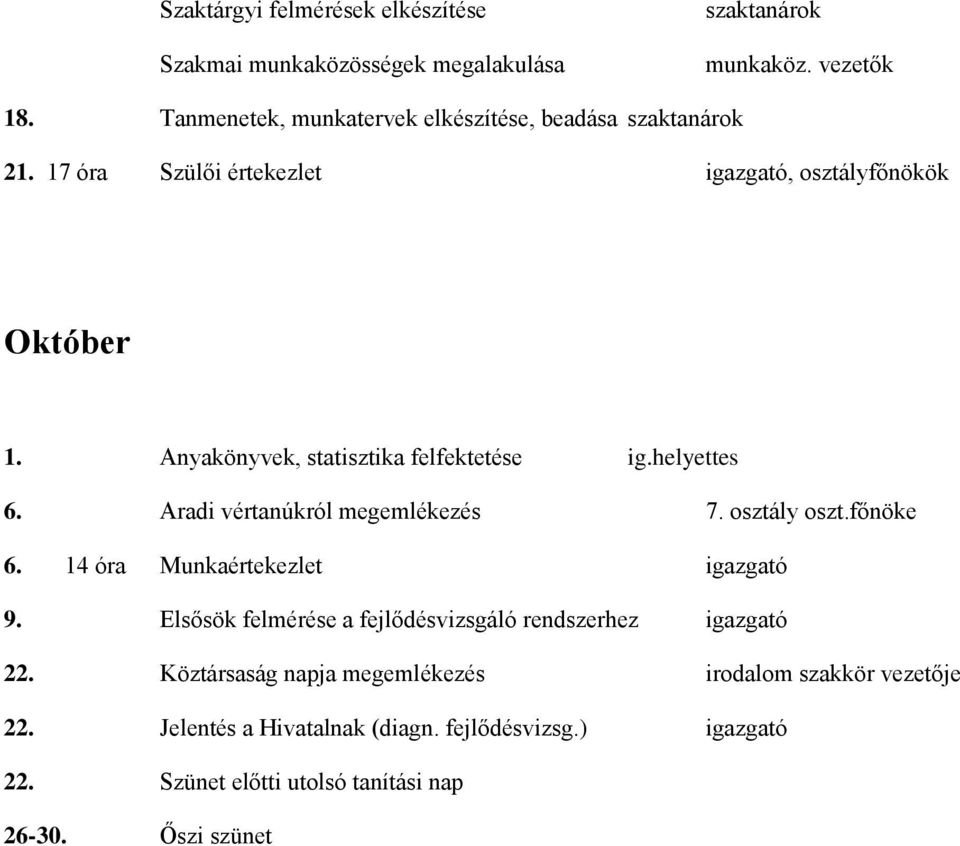 Szaktárgyi felmérések elkészítése szaktanárok

Szakmai munkaközösségek megalakulása munkaköz. vezetők

18. Tanmenetek, munkatervek elkészítése, beadása szaktanárok

21. 17 óra Szülői értekezlet igazgató, osztályfőnökök

Október

1. Anyakönyvek, statisztika felfektetése ig.helyettes

6. Aradi vértanúkról megemlékezés 7. osztály oszt.főnöke

6. 14 óra Munkaértekezlet igazgató

9. Elsősök felmérése a fejlődésvizsgáló rendszerhez igazgató

22. Köztársaság napja megemlékezés irodalom szakkör vezetője

22. Jelentés a Hivatalnak (diagn. fejlődésvizsg.) igazgató

22. Szünet előtti utolsó tanítási nap

26-30. Őszi szünet